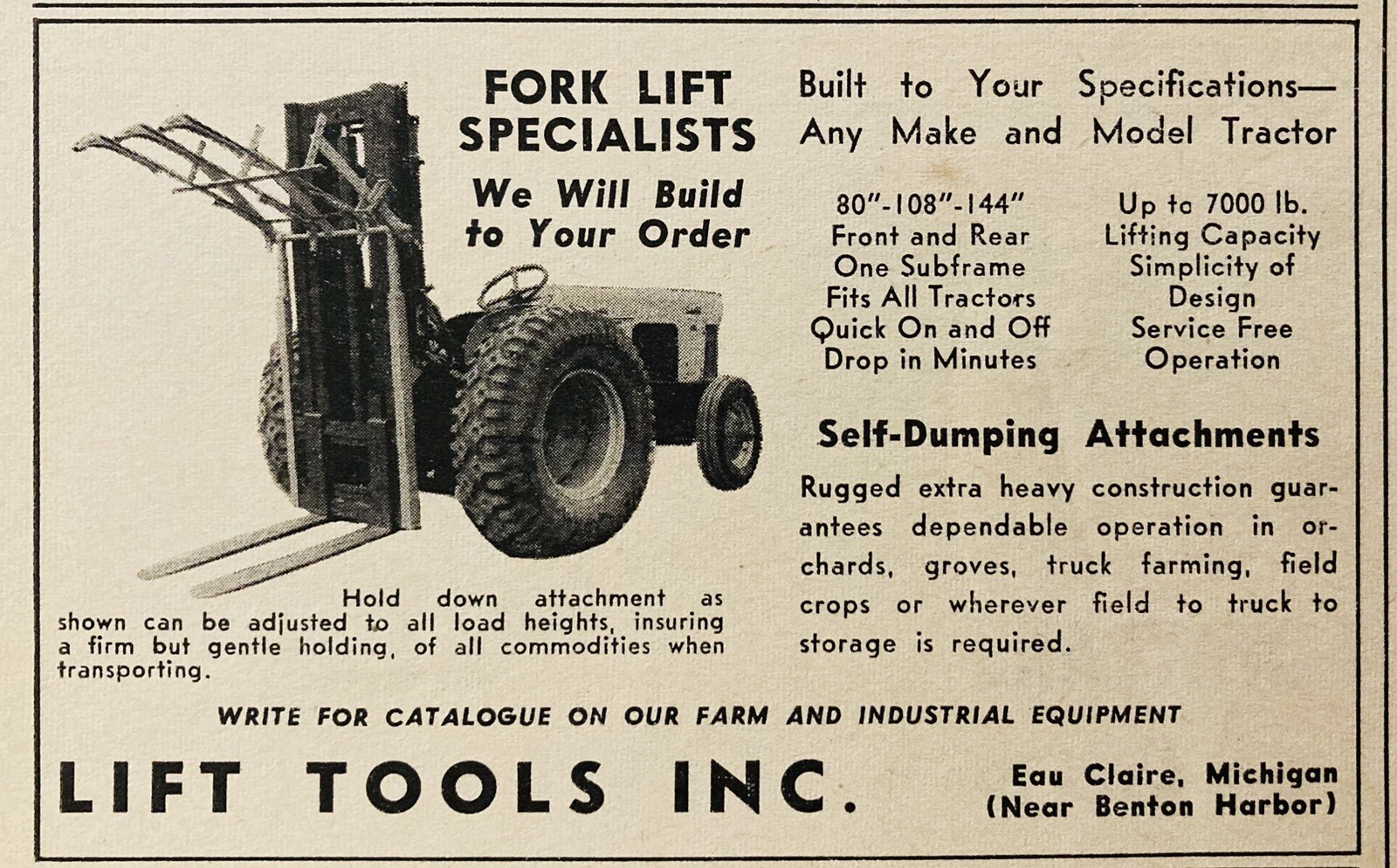 FORK LIFT SPECIALISTS

We Will Build to Your Order

Built to Your Specifications— Any Make and Model Tractor

80"-108"-144"
Front and Rear
One Subframe
Fits All Tractors
Quick On and Off
Drop in Minutes

Up to 7000 lb.
Lifting Capacity
Simplicity of
Design
Service Free
Operation

Self-Dumping Attachments

Rugged extra heavy construction guarantees dependable operation in orchards, groves, truck farming, field crops or wherever field to truck to storage is required.

Hold down attachment as shown can be adjusted to all load heights, insuring a firm but gentle holding, of all commodities when transporting.

WRITE FOR CATALOGUE ON OUR FARM AND INDUSTRIAL EQUIPMENT

LIFT TOOLS INC.

Eau Claire, Michigan
(Near Benton Harbor)